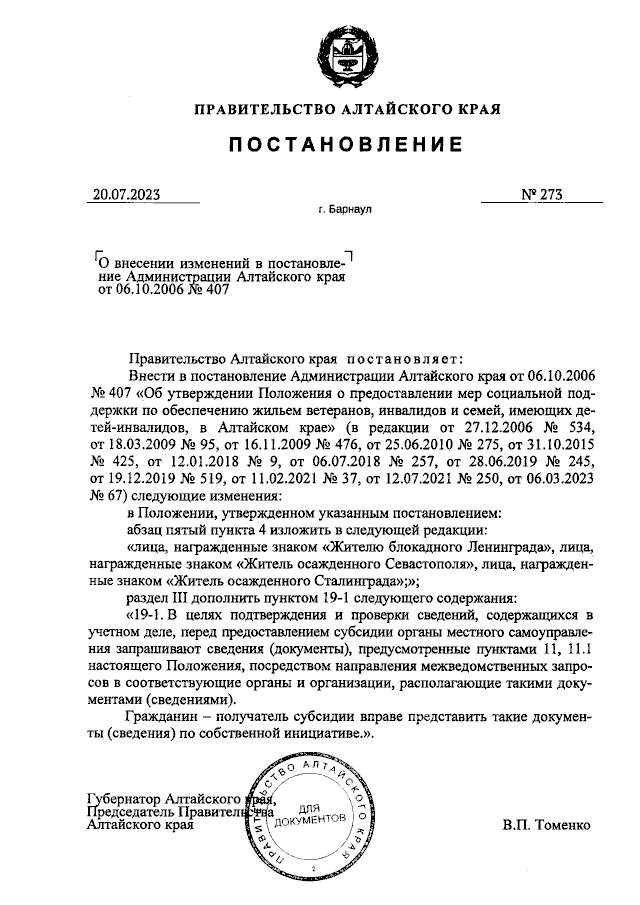 ПРАВИТЕЛЬСТВО АЛТАЙСКОГО КРАЯ

ПОСТАНОВЛЕНИЕ

20.07.2023

№ 273

г. Барнаул

О внесении изменений в постановление Администрации Алтайского края от 06.10.2006 № 407

Правительство Алтайского края постановляет:

Внести в постановление Администрации Алтайского края от 06.10.2006 № 407 «Об утверждении Положения о предоставлении мер социальной поддержки по обеспечению жильем ветеранов, инвалидов и семей, имеющих детей-инвалидов, в Алтайском крае» (в редакции от 27.12.2006 № 534, от 18.03.2009 № 95, от 16.11.2009 № 476, от 25.06.2010 № 275, от 31.10.2015 № 425, от 12.01.2018 № 9, от 06.07.2018 № 257, от 28.06.2019 № 245, от 19.12.2019 № 519, от 11.02.2021 № 37, от 12.07.2021 № 250, от 06.03.2023 № 67) следующие изменения:

в Положении, утвержденном указанным постановлением:

абзац пятый пункта 4 изложить в следующей редакции:

«лица, награжденные знаком «Жителю блокадного Ленинграда», лица, награжденные знаком «Житель осажденного Севастополя», лица, награжденные знаком «Житель осажденного Сталинграда»;»;

раздел III дополнить пунктом 19-1 следующего содержания:

«19-1. В целях подтверждения и проверки сведений, содержащихся в учетном деле, перед предоставлением субсидии органы местного самоуправления запрашивают сведения (документы), предусмотренные пунктами 11, 11.1 настоящего Положения, посредством направления межведомственных запросов в соответствующие органы и организации, располагающие такими документами (сведениями).

Гражданин – получатель субсидии вправе представить такие документы (сведения) по собственной инициативе.».

Губернатор Алтайского края,
Председатель Правительства
Алтайского края

ПРАВИТЕЛЬСТВО АЛТАЙСКОГО КРАЯ
ДЛЯ ДОКУМЕНТОВ
2

В.П. Томенко